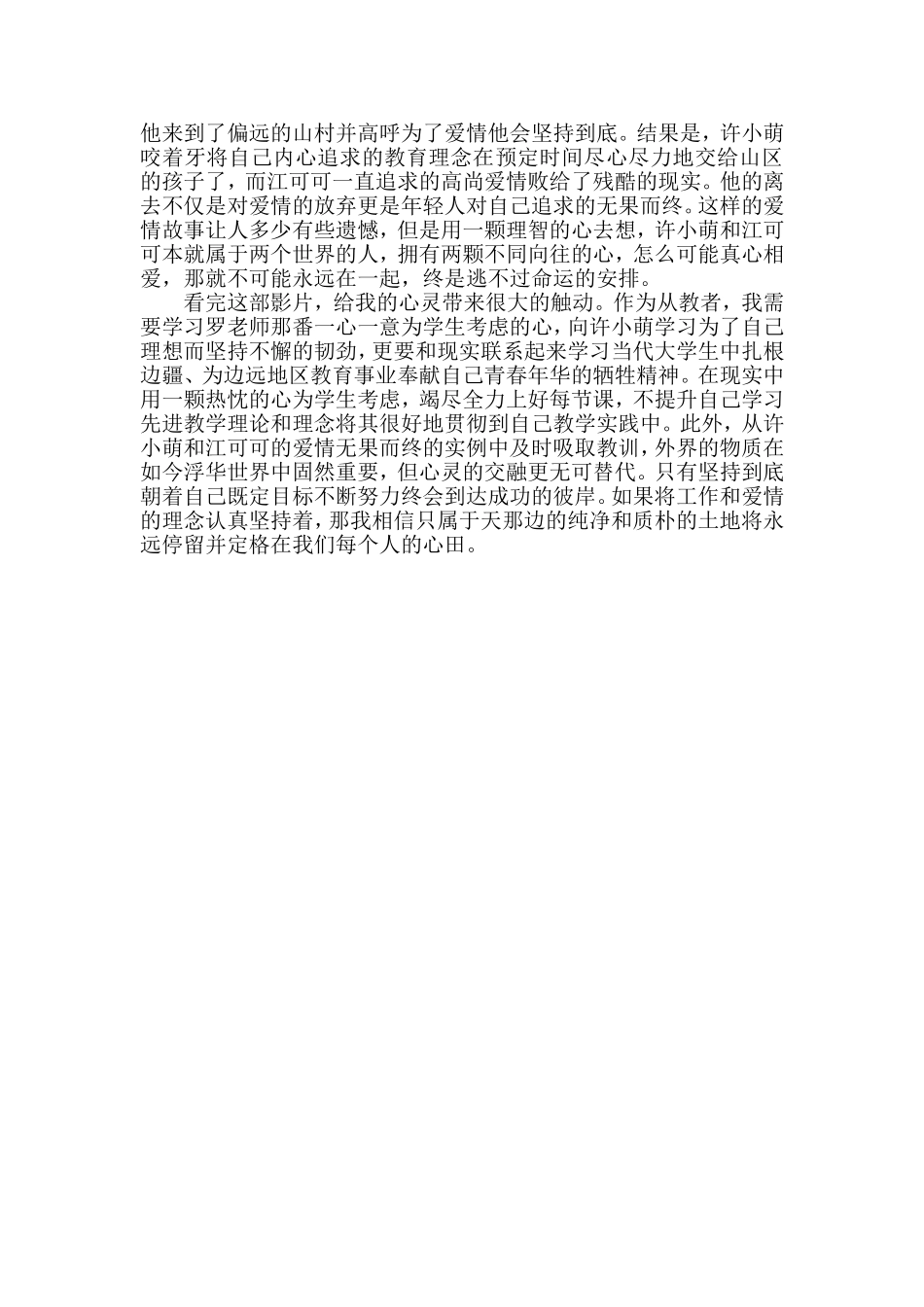 他来到了偏远的山村并高呼为了爱情他会坚持到底。结果是，许小萌咬着牙将自己内心追求的教育理念在预定时间尽心尽力地交给山区的孩子了，而江可可一直追求的高尚爱情败给了残酷的现实。他的离去不仅是对爱情的放弃更是年轻人对自己追求的无果而终。这样的爱情故事让人多少有些遗憾，但是用一颗理智的心去想，许小萌和江可可本就属于两个世界的人，拥有两颗不同向往的心，怎么可能真心相爱，那就不可能永远在一起，终是逃不过命运的安排。

看完这部影片，给我的心灵带来很大的触动。作为从教者，我需要学习罗老师那番一心一意为学生考虑的心，向许小萌学习为了自己理想而坚持不懈的韧劲，更要和现实联系起来学习当代大学生中扎根边疆、为边远地区教育事业奉献自己青春年华的牺牲精神。在现实中用一颗热忱的心为学生考虑，竭尽全力上好每节课，不提升自己学习先进教学理论和理念将其很好地贯彻到自己教学实践中。此外，从许小萌和江可可的爱情无果而终的实例中及时吸取教训，外界的物质在如今浮华世界中固然重要，但心灵的交融更无可替代。只有坚持到底朝着自己既定目标不断努力终会到达成功的彼岸。如果将工作和爱情的理念认真坚持着，那我相信只属于天那边的纯净和质朴的土地将永远停留并定格在我们每个人的心田。